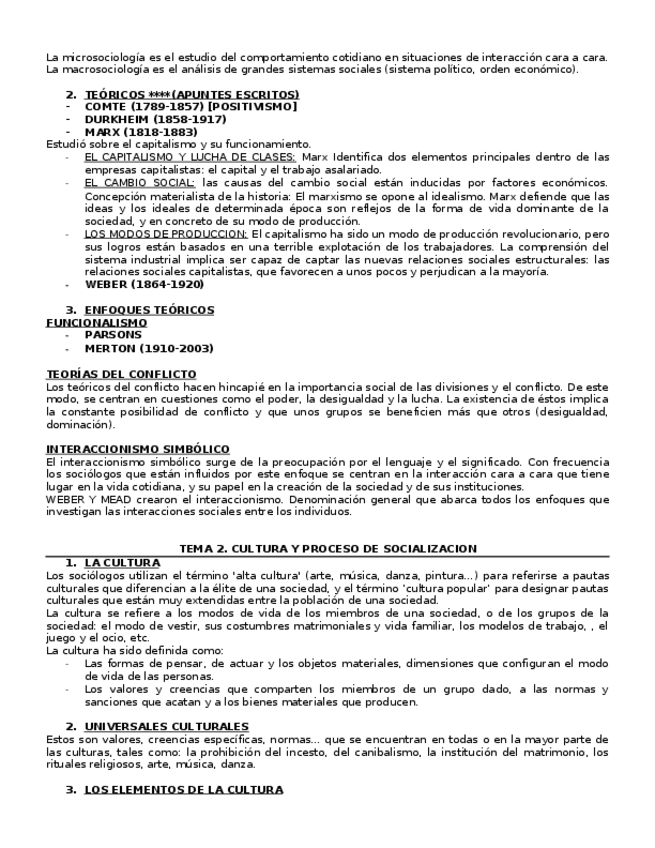 La microsociología es el estudio del comportamiento cotidiano en situaciones de interacción cara a cara. La macrosociología es el análisis de grandes sistemas sociales (sistema político, orden económico).

2. TEÓRICOS ****(APUNTES ESCRITOS)
- COMTE (1789-1857) [POSITIVISMO]
- DURKHEIM (1858-1917)
- MARX (1818-1883)
Estudió sobre el capitalismo y su funcionamiento.
- EL CAPITALISMO Y LUCHA DE CLASES: Marx Identifica dos elementos principales dentro de las empresas capitalistas: el capital y el trabajo asalariado.
- EL CAMBIO SOCIAL: las causas del cambio social están inducidas por factores económicos. Concepción materialista de la historia: El marxismo se opone al idealismo. Marx defiende que las ideas y los ideales de determinada época son reflejos de la forma de vida dominante de la sociedad, y en concreto de su modo de producción.
- LOS MODOS DE PRODUCCION: El capitalismo ha sido un modo de producción revolucionario, pero sus logros están basados en una terrible explotación de los trabajadores. La comprensión del sistema industrial implica ser capaz de captar las nuevas relaciones sociales estructurales: las relaciones sociales capitalistas, que favorecen a unos pocos y perjudican a la mayoría.
- WEBER (1864-1920)

3. ENFOQUES TEÓRICOS
FUNCIONALISMO
- PARSONS
- MERTON (1910-2003)

TEORÍAS DEL CONFLICTO
Los teóricos del conflicto hacen hincapié en la importancia social de las divisiones y el conflicto. De este modo, se centran en cuestiones como el poder, la desigualdad y la lucha. La existencia de éstos implica la constante posibilidad de conflicto y que unos grupos se beneficien más que otros (desigualdad, dominación).

INTERACCIONISMO SIMBÓLICO
El interaccionismo simbólico surge de la preocupación por el lenguaje y el significado. Con frecuencia los sociólogos que están influidos por este enfoque se centran en la interacción cara a cara que tiene lugar en la vida cotidiana, y su papel en la creación de la sociedad y de sus instituciones.
WEBER Y MEAD crearon el interaccionismo. Denominación general que abarca todos los enfoques que investigan las interacciones sociales entre los individuos.

TEMA 2. CULTURA Y PROCESO DE SOCIALIZACION
1. LA CULTURA
Los sociólogos utilizan el término 'alta cultura' (arte, música, danza, pintura…) para referirse a pautas culturales que diferencian a la élite de una sociedad, y el término 'cultura popular' para designar pautas culturales que están muy extendidas entre la población de una sociedad.
La cultura se refiere a los modos de vida de los miembros de una sociedad, o de los grupos de la sociedad: el modo de vestir, sus costumbres matrimoniales y vida familiar, los modelos de trabajo, , el juego y el ocio, etc.
La cultura ha sido definida como:
- Las formas de pensar, de actuar y los objetos materiales, dimensiones que configuran el modo de vida de las personas.
- Los valores y creencias que comparten los miembros de un grupo dado, a las normas y sanciones que acatan y a los bienes materiales que producen.

2. UNIVERSALES CULTURALES
Estos son valores, creencias específicas, normas… que se encuentran en todas o en la mayor parte de las culturas, tales como: la prohibición del incesto, del canibalismo, la institución del matrimonio, los rituales religiosos, arte, música, danza.

3. LOS ELEMENTOS DE LA CULTURA